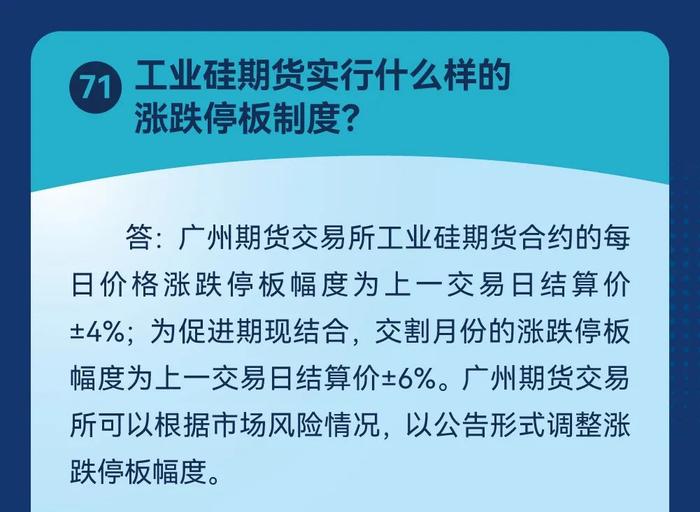 71 工业硅期货实行什么样的涨跌停板制度？

答：广州期货交易所工业硅期货合约的每日价格涨跌停板幅度为上一交易日结算价±4%；为促进期现结合，交割月份的涨跌停板幅度为上一交易日结算价±6%。广州期货交易所可以根据市场风险情况，以公告形式调整涨跌停板幅度。